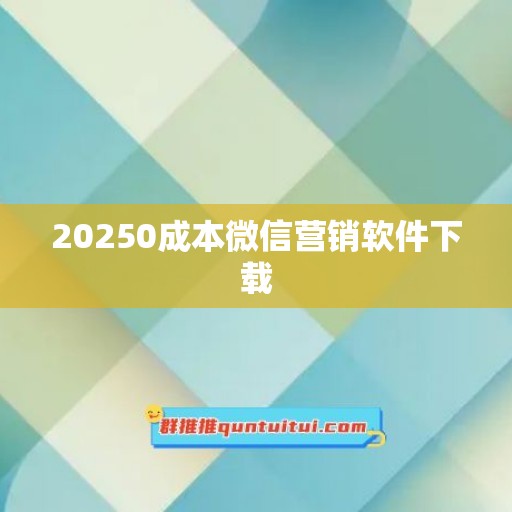 20250成本微信营销软件下载

群推推quntuitui.com